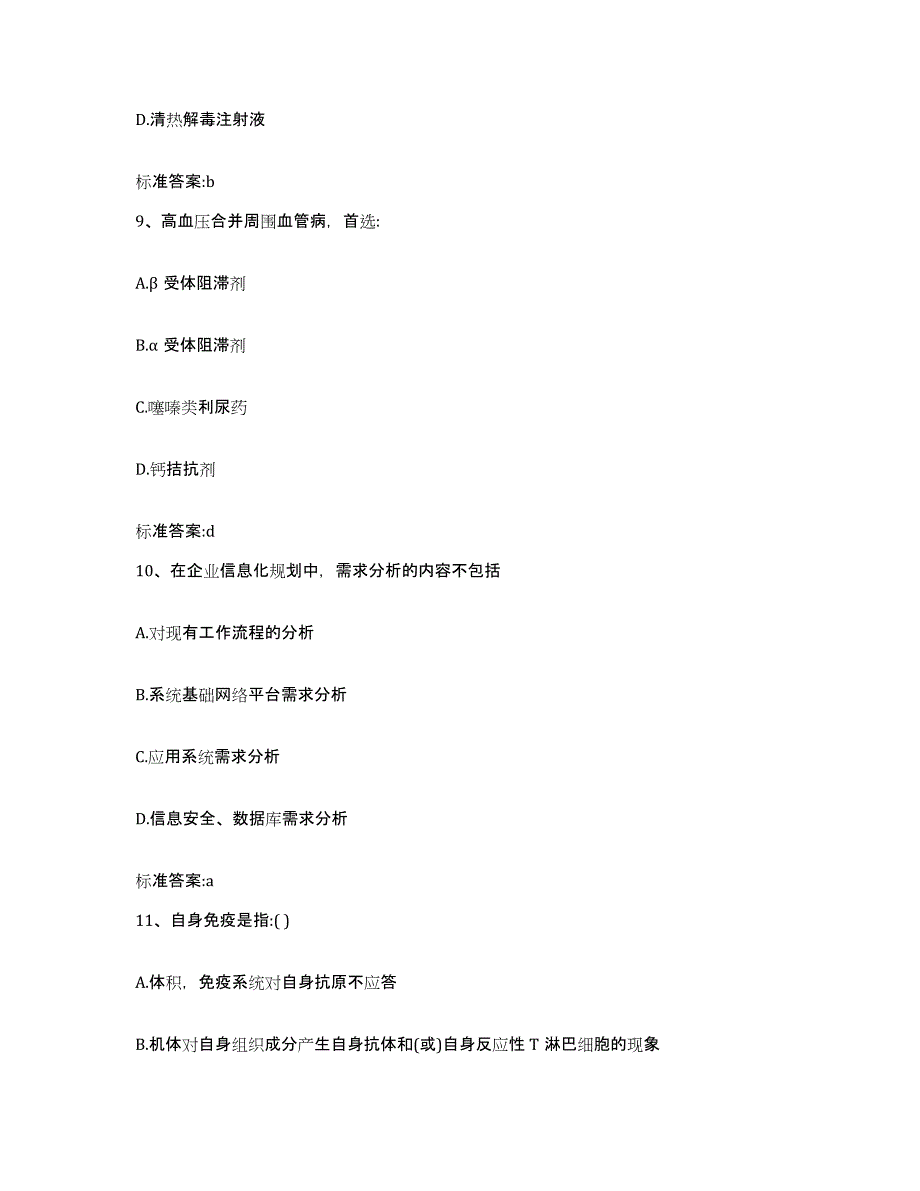 D.清热解毒注射液

标准答案:b

9、高血压合并周围血管病，首选:

A.β 受体阻滞剂

B.α 受体阻滞剂

C.噻嗪类利尿药

D.钙拮抗剂

标准答案:d

10、在企业信息化规划中，需求分析的内容不包括

A.对现有工作流程的分析

B.系统基础网络平台需求分析

C.应用系统需求分析

D.信息安全、数据库需求分析

标准答案:a

11、自身免疫是指:( )

A.体积，免疫系统对自身抗原不应答

B.机体对自身组织成分产生自身抗体和(或)自身反应性 T 淋巴细胞的现象